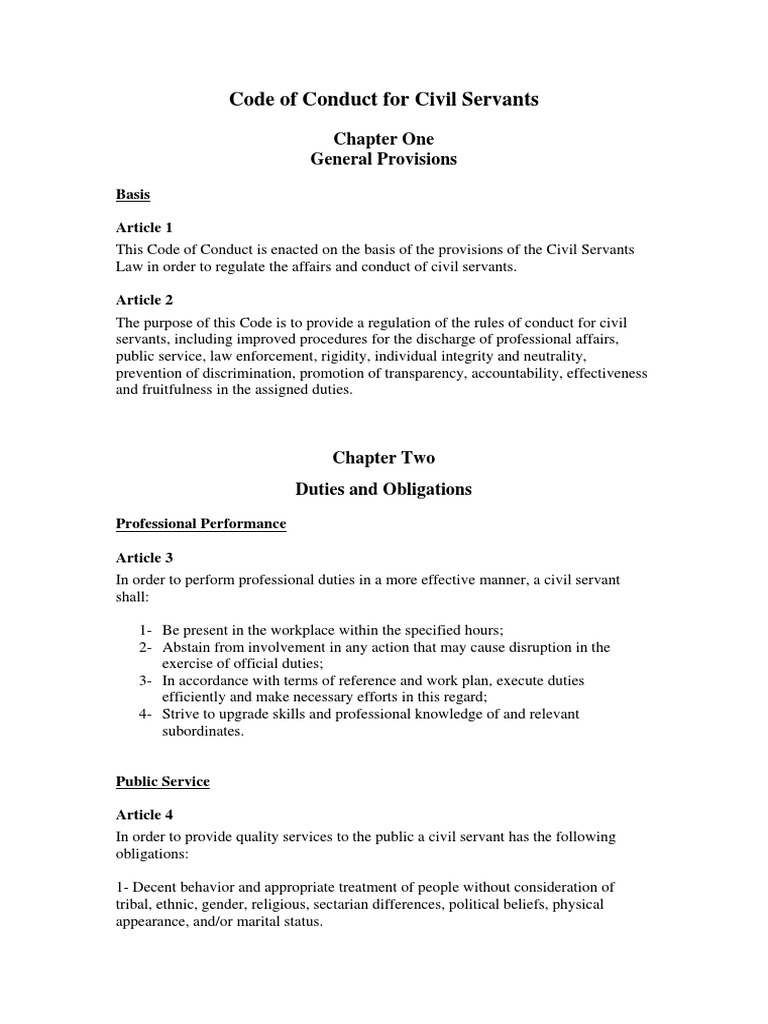 Code of Conduct for Civil Servants

Chapter One
General Provisions

Basis

Article 1

This Code of Conduct is enacted on the basis of the provisions of the Civil Servants Law in order to regulate the affairs and conduct of civil servants.

Article 2

The purpose of this Code is to provide a regulation of the rules of conduct for civil servants, including improved procedures for the discharge of professional affairs, public service, law enforcement, rigidity, individual integrity and neutrality, prevention of discrimination, promotion of transparency, accountability, effectiveness and fruitfulness in the assigned duties.

Chapter Two

Duties and Obligations

Professional Performance

Article 3

In order to perform professional duties in a more effective manner, a civil servant shall:

1- Be present in the workplace within the specified hours;
2- Abstain from involvement in any action that may cause disruption in the exercise of official duties;
3- In accordance with terms of reference and work plan, execute duties efficiently and make necessary efforts in this regard;
4- Strive to upgrade skills and professional knowledge of and relevant subordinates.

Public Service

Article 4

In order to provide quality services to the public a civil servant has the following obligations:

1- Decent behavior and appropriate treatment of people without consideration of tribal, ethnic, gender, religious, sectarian differences, political beliefs, physical appearance, and/or marital status.